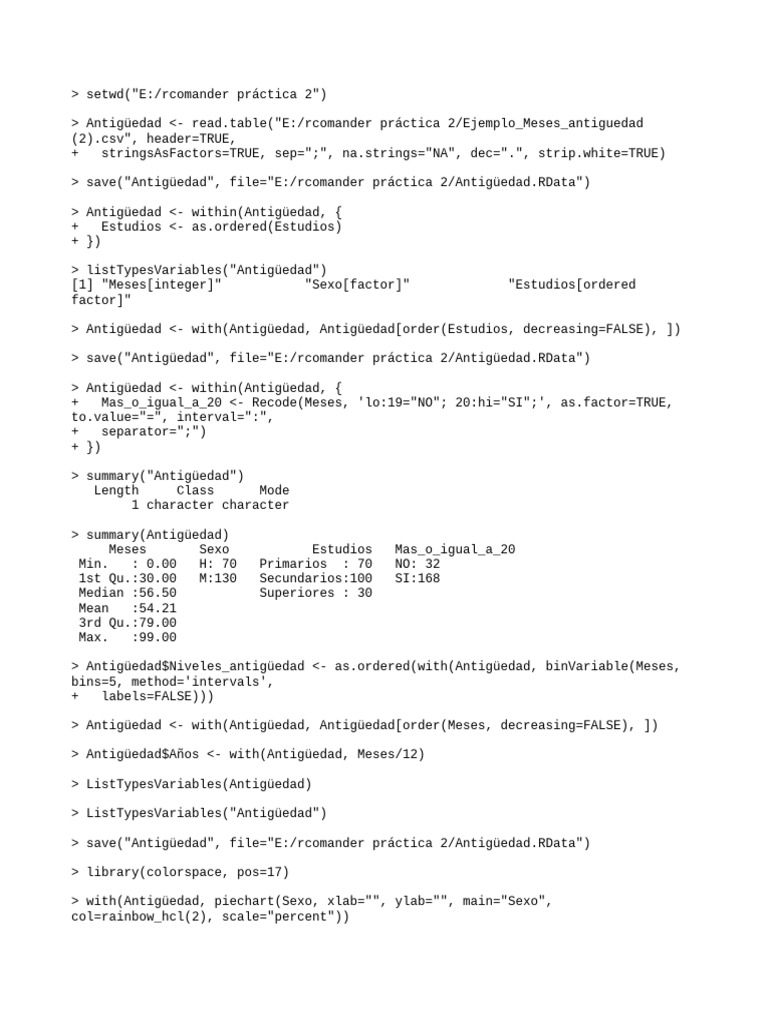 > setwd("E:/rcomander práctica 2")

> Antigüedad <- read.table("E:/rcomander práctica 2/Ejemplo_Meses_antiguedad (2).csv", header=TRUE,
+   stringsAsFactors=TRUE, sep=";", na.strings="NA", dec=".", strip.white=TRUE)

> save("Antigüedad", file="E:/rcomander práctica 2/Antigüedad.RData")

> Antigüedad <- within(Antigüedad, {
+   Estudios <- as.ordered(Estudios)
+ })

> listTypesVariables("Antigüedad")
[1] "Meses[integer]"          "Sexo[factor]"            "Estudios[ordered factor]"

> Antigüedad <- with(Antigüedad, Antigüedad[order(Estudios, decreasing=FALSE), ])

> save("Antigüedad", file="E:/rcomander práctica 2/Antigüedad.RData")

> Antigüedad <- within(Antigüedad, {
+   Mas_o_igual_a_20 <- Recode(Meses, 'lo:19="NO"; 20:hi="SI";', as.factor=TRUE, to.value="=", interval=":",
+   separator=";")
+ })

> summary("Antigüedad")
   Length     Class      Mode
        1 character character

> summary(Antigüedad)
     Meses       Sexo           Estudios   Mas_o_igual_a_20
 Min.   : 0.00   H: 70   Primarios  : 70   NO: 32
 1st Qu.:30.00   M:130   Secundarios:100   SI:168
 Median :56.50           Superiores : 30
 Mean   :54.21
 3rd Qu.:79.00
 Max.   :99.00

> Antigüedad$Niveles_antigüedad <- as.ordered(with(Antigüedad, binVariable(Meses, bins=5, method='intervals',
+   labels=FALSE)))

> Antigüedad <- with(Antigüedad, Antigüedad[order(Meses, decreasing=FALSE), ])

> Antigüedad$Años <- with(Antigüedad, Meses/12)

> ListTypesVariables(Antigüedad)

> ListTypesVariables("Antigüedad")

> save("Antigüedad", file="E:/rcomander práctica 2/Antigüedad.RData")

> library(colorspace, pos=17)

> with(Antigüedad, piechart(Sexo, xlab="", ylab="", main="Sexo", col=rainbow_hcl(2), scale="percent"))